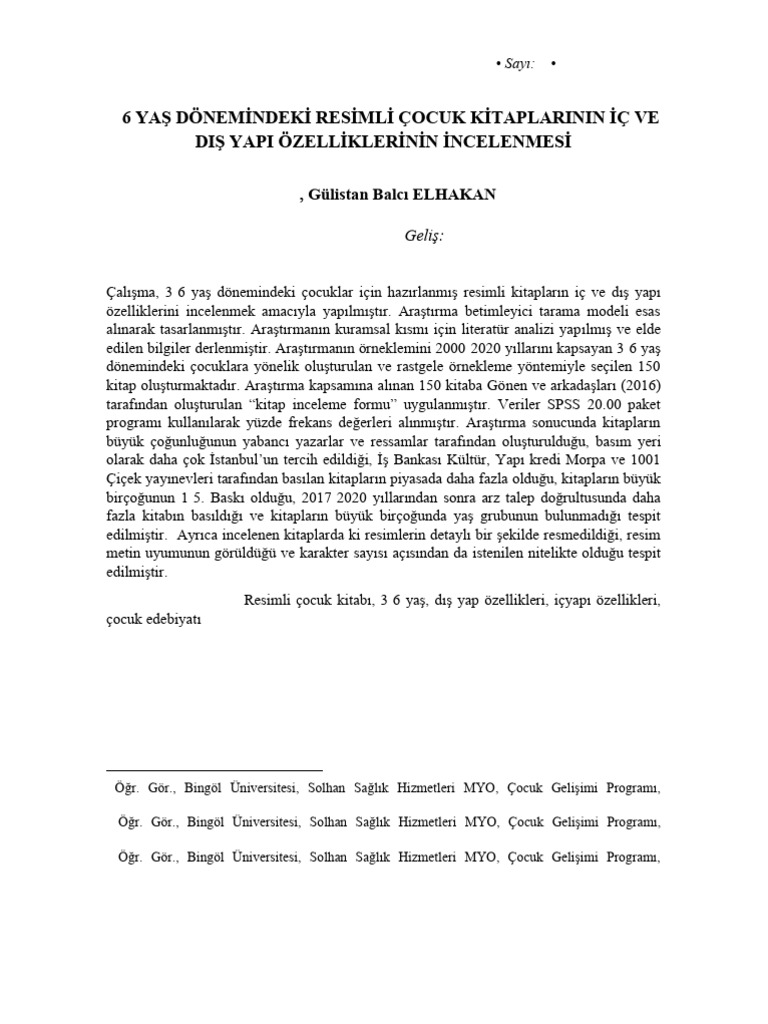 • Sayı: •

6 YAŞ DÖNEMİNDEKİ RESİMLİ ÇOCUK KİTAPLARININ İÇ VE DIŞ YAPI ÖZELLİKLERİNİN İNCELENMESİ

, Gülistan Balcı ELHAKAN

Geliş:

Çalışma, 3 6 yaş dönemindeki çocuklar için hazırlanmış resimli kitapların iç ve dış yapı özelliklerini incelenmek amacıyla yapılmıştır. Araştırma betimleyici tarama modeli esas alınarak tasarlanmıştır. Araştırmanın kuramsal kısmı için literatür analizi yapılmış ve elde edilen bilgiler derlenmiştir. Araştırmanın örneklemini 2000 2020 yıllarını kapsayan 3 6 yaş dönemindeki çocuklara yönelik oluşturulan ve rastgele örnekleme yöntemiyle seçilen 150 kitap oluşturmaktadır. Araştırma kapsamına alınan 150 kitaba Gönen ve arkadaşları (2016) tarafından oluşturulan "kitap inceleme formu" uygulanmıştır. Veriler SPSS 20.00 paket programı kullanılarak yüzde frekans değerleri alınmıştır. Araştırma sonucunda kitapların büyük çoğunluğunun yabancı yazarlar ve ressamlar tarafından oluşturulduğu, basım yeri olarak daha çok İstanbul'un tercih edildiği, İş Bankası Kültür, Yapı kredi Morpa ve 1001 Çiçek yayınevleri tarafından basılan kitapların piyasada daha fazla olduğu, kitapların büyük birçoğunun 1 5. Baskı olduğu, 2017 2020 yıllarından sonra arz talep doğrultusunda daha fazla kitabın basıldığı ve kitapların büyük birçoğunda yaş grubunun bulunmadığı tespit edilmiştir. Ayrıca incelenen kitaplarda ki resimlerin detaylı bir şekilde resmedildiği, resim metin uyumunun görüldüğü ve karakter sayısı açısından da istenilen nitelikte olduğu tespit edilmiştir.

Resimli çocuk kitabı, 3 6 yaş, dış yap özellikleri, içyapı özellikleri, çocuk edebiyatı

Öğr. Gör., Bingöl Üniversitesi, Solhan Sağlık Hizmetleri MYO, Çocuk Gelişimi Programı,

Öğr. Gör., Bingöl Üniversitesi, Solhan Sağlık Hizmetleri MYO, Çocuk Gelişimi Programı,

Öğr. Gör., Bingöl Üniversitesi, Solhan Sağlık Hizmetleri MYO, Çocuk Gelişimi Programı,